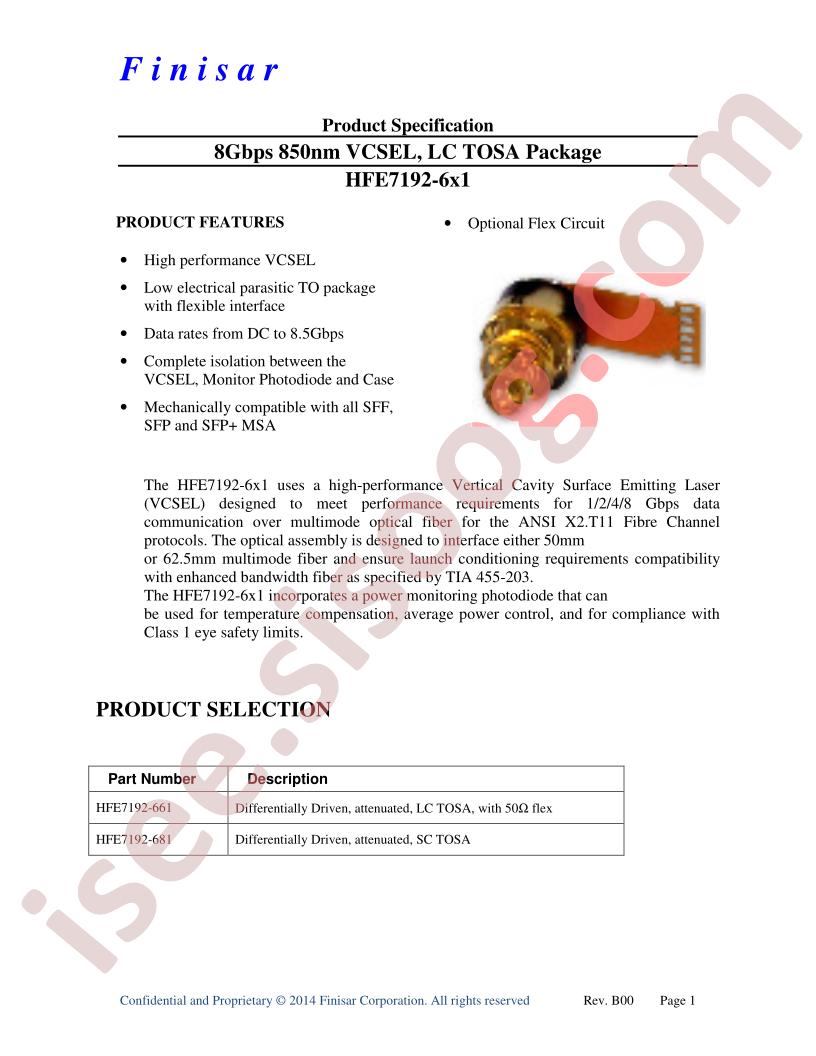 Finisar

Product Specification

8Gbps 850nm VCSEL, LC TOSA Package

HFE7192-6x1

PRODUCT FEATURES

• High performance VCSEL
• Low electrical parasitic TO package with flexible interface
• Data rates from DC to 8.5Gbps
• Complete isolation between the VCSEL, Monitor Photodiode and Case
• Mechanically compatible with all SFF, SFP and SFP+ MSA

• Optional Flex Circuit

The HFE7192-6x1 uses a high-performance Vertical Cavity Surface Emitting Laser (VCSEL) designed to meet performance requirements for 1/2/4/8 Gbps data communication over multimode optical fiber for the ANSI X2.T11 Fibre Channel protocols. The optical assembly is designed to interface either 50mm or 62.5mm multimode fiber and ensure launch conditioning requirements compatibility with enhanced bandwidth fiber as specified by TIA 455-203.
The HFE7192-6x1 incorporates a power monitoring photodiode that can be used for temperature compensation, average power control, and for compliance with Class 1 eye safety limits.

PRODUCT SELECTION

| Part Number | Description |
|---|---|
| HFE7192-661 | Differentially Driven, attenuated, LC TOSA, with 50Ω flex |
| HFE7192-681 | Differentially Driven, attenuated, SC TOSA |

isee.sisoog.com

Confidential and Proprietary © 2014 Finisar Corporation. All rights reserved Rev. B00 Page 1